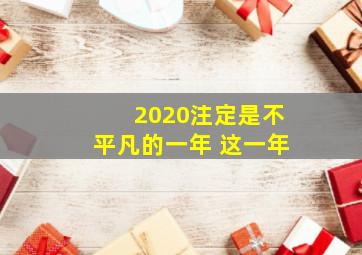 2020注定是不平凡的一年 这一年